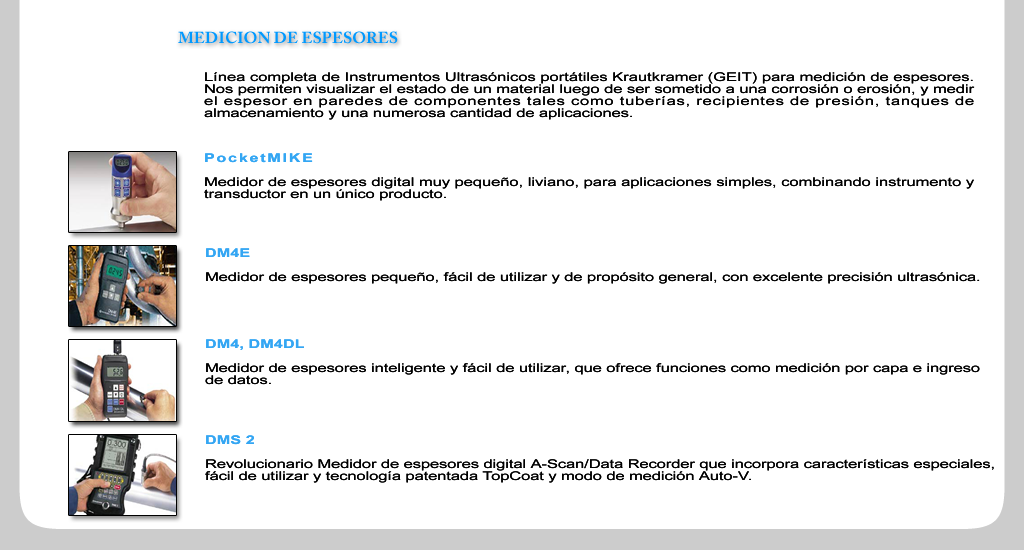 MEDICION DE ESPESORES

Línea completa de Instrumentos Ultrasónicos portátiles Krautkramer (GEIT) para medición de espesores. Nos permiten visualizar el estado de un material luego de ser sometido a una corrosión o erosión, y medir el espesor en paredes de componentes tales como tuberías, recipientes de presión, tanques de almacenamiento y una numerosa cantidad de aplicaciones.

PocketMIKE

Medidor de espesores digital muy pequeño, liviano, para aplicaciones simples, combinando instrumento y transductor en un único producto.

DM4E

Medidor de espesores pequeño, fácil de utilizar y de propósito general, con excelente precisión ultrasónica.

DM4, DM4DL

Medidor de espesores inteligente y fácil de utilizar, que ofrece funciones como medición por capa e ingreso de datos.

DMS 2

Revolucionario Medidor de espesores digital A-Scan/Data Recorder que incorpora características especiales, fácil de utilizar y tecnología patentada TopCoat y modo de medición Auto-V.